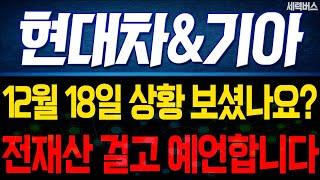 세력버스

현대차&기아

12월 18일 상황 보셨나요?

전재산 걸고 예언합니다